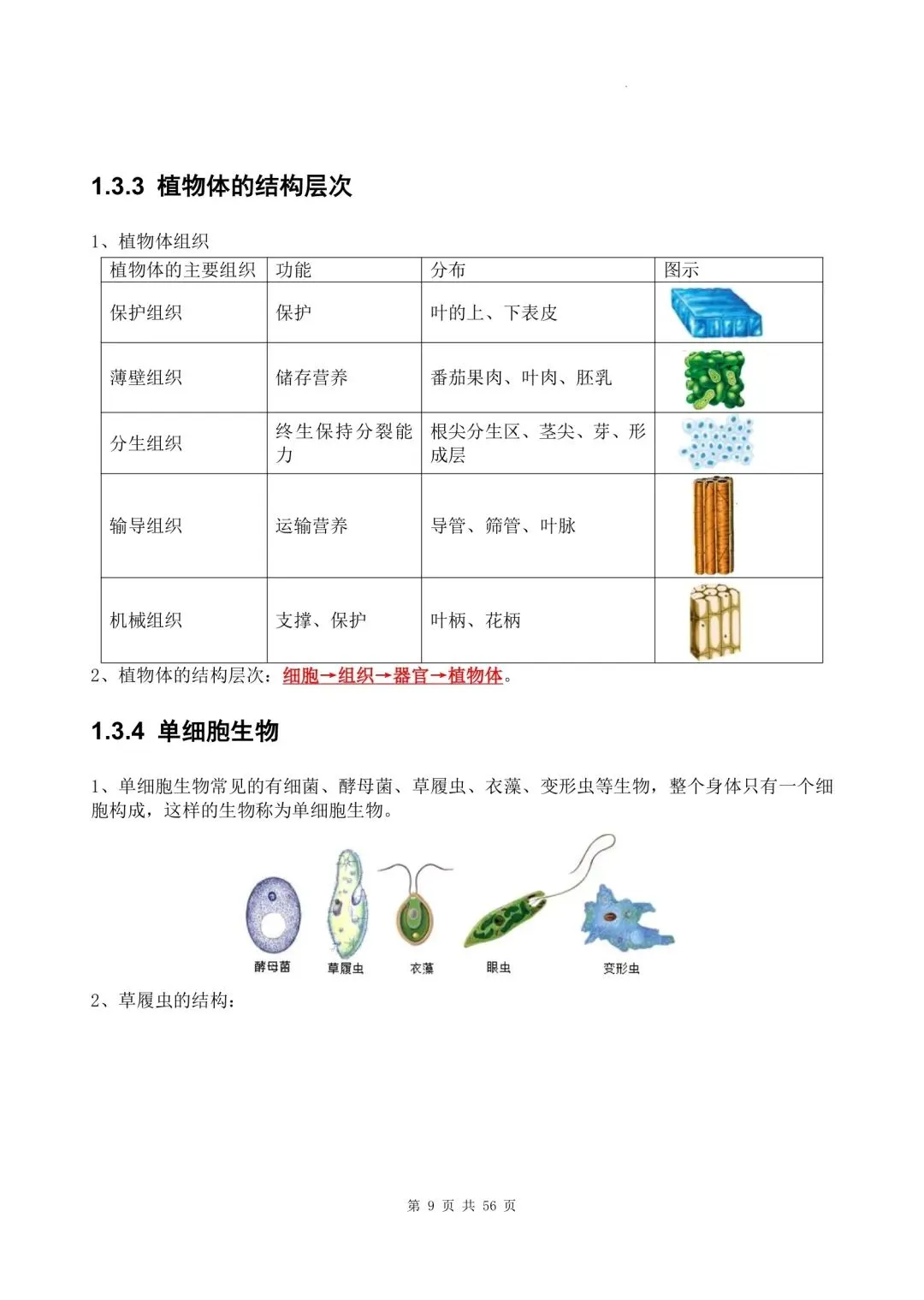 1.3.3 植物体的结构层次

1、植物体组织

| 植物体的主要组织 | 功能 | 分布 | 图示 |
|---|---|---|---|
| 保护组织 | 保护 | 叶的上、下表皮 | |
| 薄壁组织 | 储存营养 | 番茄果肉、叶肉、胚乳 | |
| 分生组织 | 终生保持分裂能力 | 根尖分生区、茎尖、芽、形成层 | |
| 输导组织 | 运输营养 | 导管、筛管、叶脉 | |
| 机械组织 | 支撑、保护 | 叶柄、花柄 | |

2、植物体的结构层次：细胞→组织→器官→植物体。

1.3.4 单细胞生物

1、单细胞生物常见的有细菌、酵母菌、草履虫、衣藻、变形虫等生物，整个身体只有一个细胞构成，这样的生物称为单细胞生物。

酵母菌 草履虫 衣藻 眼虫 变形虫

2、草履虫的结构：

第 9 页 共 56 页